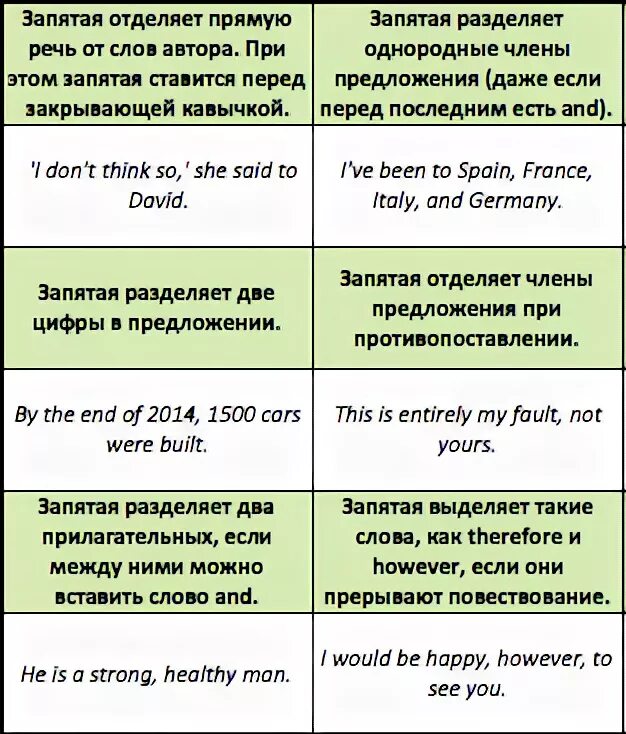 | Запятая отделяет прямую речь от слов автора. При этом запятая ставится перед закрывающей кавычкой. | Запятая разделяет однородные члены предложения (даже если перед последним есть and). |
|---|---|
| 'I don't think so,' she said to David. | I've been to Spain, France, Italy, and Germany. |
| Запятая разделяет две цифры в предложении. | Запятая отделяет члены предложения при противопоставлении. |
| By the end of 2014, 1500 cars were built. | This is entirely my fault, not yours. |
| Запятая разделяет два прилагательных, если между ними можно вставить слово and. | Запятая выделяет такие слова, как therefore и however, если они прерывают повествование. |
| He is a strong, healthy man. | I would be happy, however, to see you. |